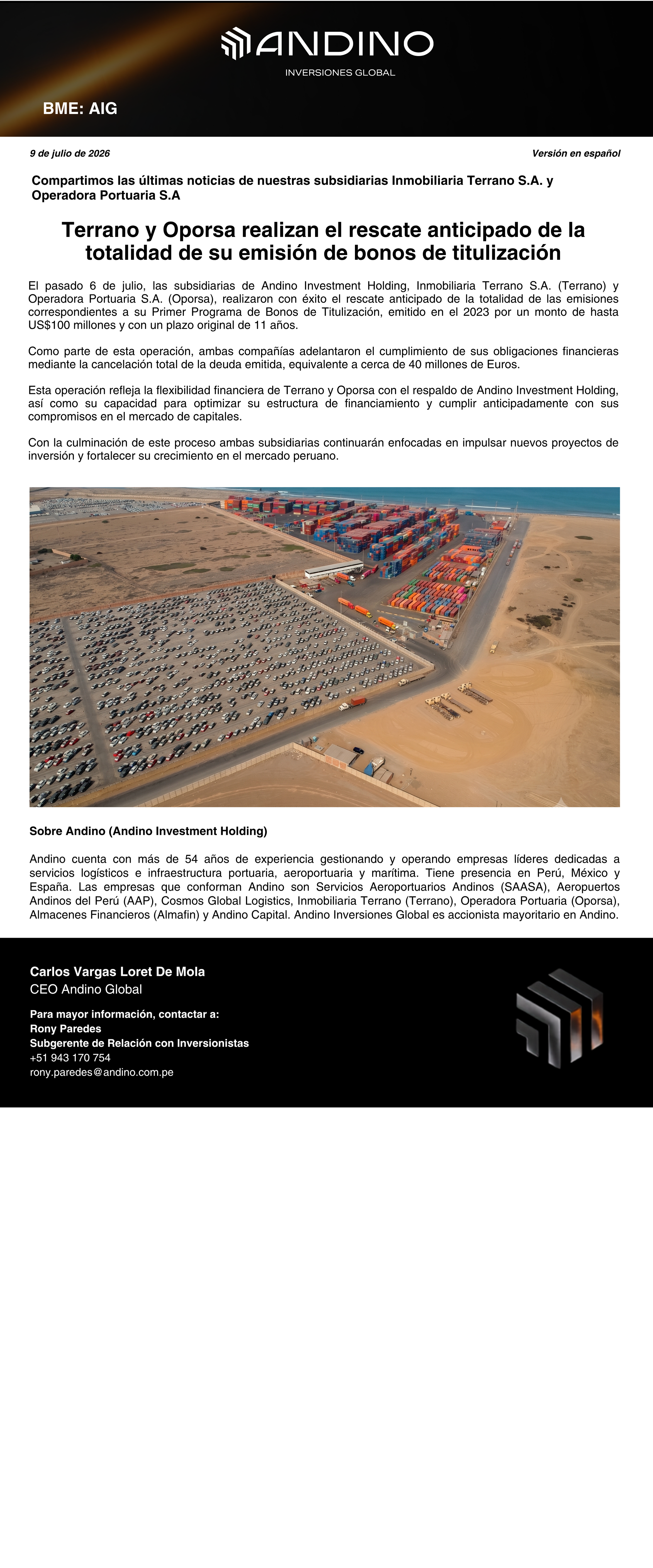 ANDINO
INVERSIONES GLOBAL

BME: AIG

9 de julio de 2026

Versión en español

Compartimos las últimas noticias de nuestras subsidiarias Inmobiliaria Terrano S.A. y Operadora Portuaria S.A

Terrano y Oporsa realizan el rescate anticipado de la totalidad de su emisión de bonos de titulización

El pasado 6 de julio, las subsidiarias de Andino Investment Holding, Inmobiliaria Terrano S.A. (Terrano) y Operadora Portuaria S.A. (Oporsa), realizaron con éxito el rescate anticipado de la totalidad de las emisiones correspondientes a su Primer Programa de Bonos de Titulización, emitido en el 2023 por un monto de hasta US$100 millones y con un plazo original de 11 años.

Como parte de esta operación, ambas compañías adelantaron el cumplimiento de sus obligaciones financieras mediante la cancelación total de la deuda emitida, equivalente a cerca de 40 millones de Euros.

Esta operación refleja la flexibilidad financiera de Terrano y Oporsa con el respaldo de Andino Investment Holding, así como su capacidad para optimizar su estructura de financiamiento y cumplir anticipadamente con sus compromisos en el mercado de capitales.

Con la culminación de este proceso ambas subsidiarias continuarán enfocadas en impulsar nuevos proyectos de inversión y fortalecer su crecimiento en el mercado peruano.

Sobre Andino (Andino Investment Holding)

Andino cuenta con más de 54 años de experiencia gestionando y operando empresas líderes dedicadas a servicios logísticos e infraestructura portuaria, aeroportuaria y marítima. Tiene presencia en Perú, México y España. Las empresas que conforman Andino son Servicios Aeroportuarios Andinos (SAASA), Aeropuertos Andinos del Perú (AAP), Cosmos Global Logistics, Inmobiliaria Terrano (Terrano), Operadora Portuaria (Oporsa), Almacenes Financieros (Almafin) y Andino Capital. Andino Inversiones Global es accionista mayoritario en Andino.

Carlos Vargas Loret De Mola
CEO Andino Global

Para mayor información, contactar a:
Rony Paredes
Subgerente de Relación con Inversionistas
+51 943 170 754
rony.paredes@andino.com.pe